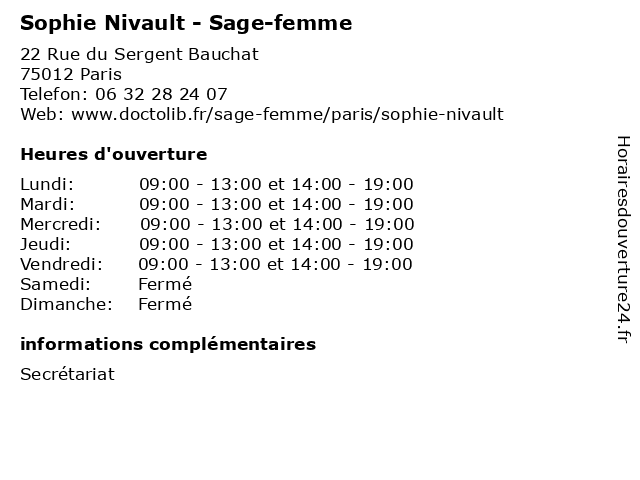 Sophie Nivault - Sage-femme

22 Rue du Sergent Bauchat
75012 Paris
Telefon: 06 32 28 24 07
Web: www.doctolib.fr/sage-femme/paris/sophie-nivault

Heures d'ouverture

| | |
|---|---|
| Lundi: | 09:00 - 13:00 et 14:00 - 19:00 |
| Mardi: | 09:00 - 13:00 et 14:00 - 19:00 |
| Mercredi: | 09:00 - 13:00 et 14:00 - 19:00 |
| Jeudi: | 09:00 - 13:00 et 14:00 - 19:00 |
| Vendredi: | 09:00 - 13:00 et 14:00 - 19:00 |
| Samedi: | Fermé |
| Dimanche: | Fermé |

informations complémentaires

Secrétariat

Horairesdouverture24.fr